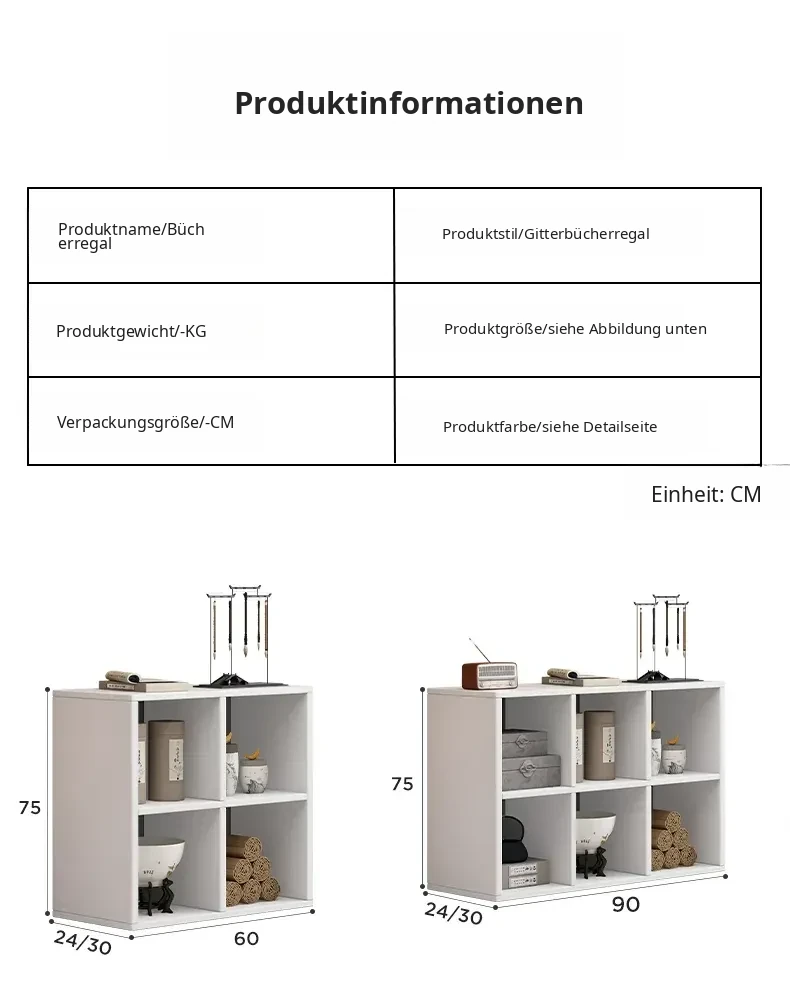 Produktinformationen

| Produktname/Bücherregal | Produktstil/Gitterbücherregal |
|---|---|
| Produktgewicht/-KG | Produktgröße/siehe Abbildung unten |
| Verpackungsgröße/-CM | Produktfarbe/siehe Detailseite |

Einheit: CM

75

24/30

60

75

24/30

90